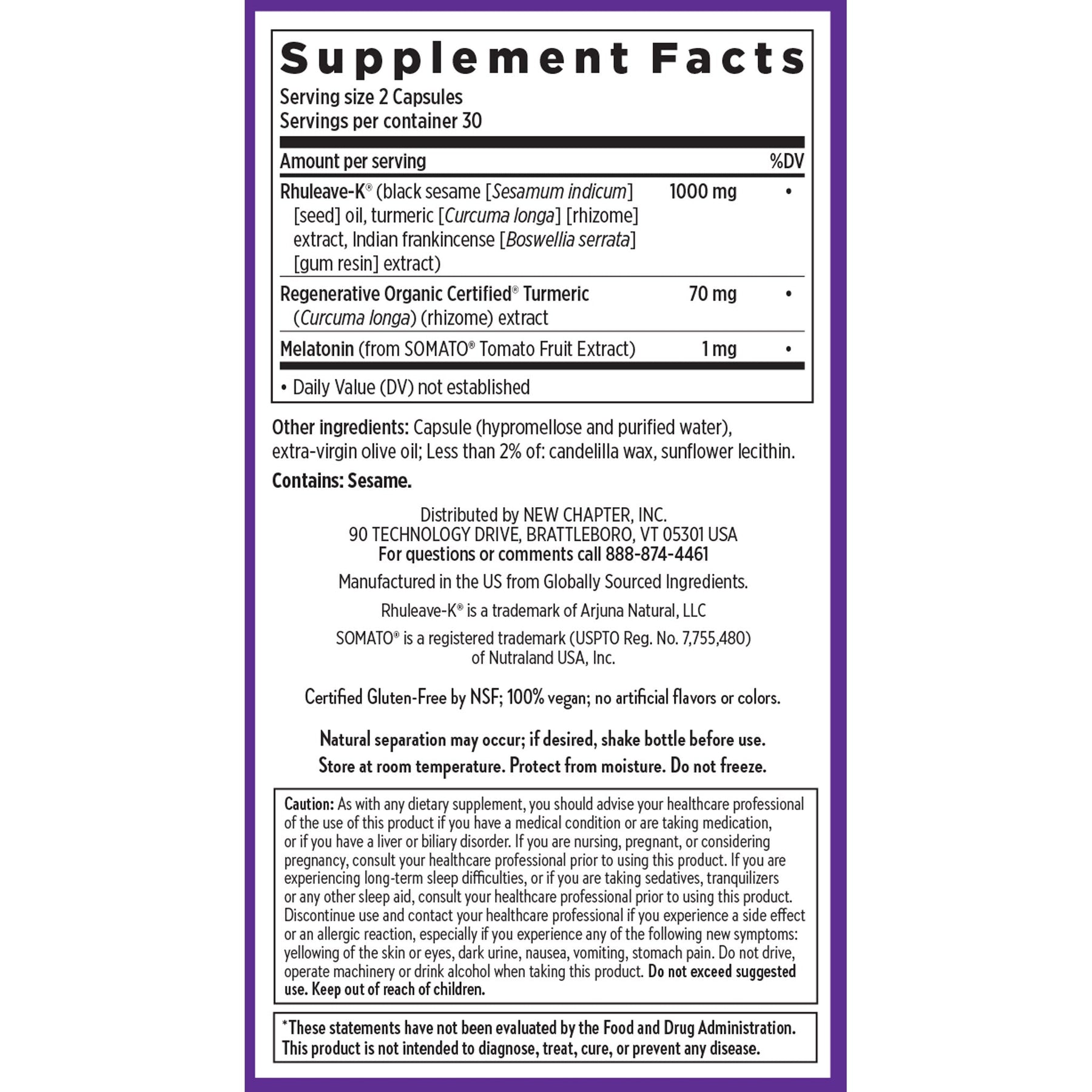 Supplement Facts

Serving size 2 Capsules
Servings per container 30

| Amount per serving | | %DV |
|---|---|---|
| Rhuleave-K® (black sesame [Sesamum indicum] [seed] oil, turmeric [Curcuma longa] [rhizome] extract, Indian frankincense [Boswellia serrata] [gum resin] extract) | 1000 mg | • |
| Regenerative Organic Certified® Turmeric (Curcuma longa) (rhizome) extract | 70 mg | • |
| Melatonin (from SOMATO® Tomato Fruit Extract) | 1 mg | • |

• Daily Value (DV) not established

Other ingredients: Capsule (hypromellose and purified water), extra-virgin olive oil; Less than 2% of: candelilla wax, sunflower lecithin.

Contains: Sesame.

Distributed by NEW CHAPTER, INC.
90 TECHNOLOGY DRIVE, BRATTLEBORO, VT 05301 USA
For questions or comments call 888-874-4461

Manufactured in the US from Globally Sourced Ingredients.

Rhuleave-K® is a trademark of Arjuna Natural, LLC

SOMATO® is a registered trademark (USPTO Reg. No. 7,755,480) of Nutraland USA, Inc.

Certified Gluten-Free by NSF; 100% vegan; no artificial flavors or colors.

Natural separation may occur; if desired, shake bottle before use.
Store at room temperature. Protect from moisture. Do not freeze.

Caution: As with any dietary supplement, you should advise your healthcare professional of the use of this product if you have a medical condition or are taking medication, or if you have a liver or biliary disorder. If you are nursing, pregnant, or considering pregnancy, consult your healthcare professional prior to using this product. If you are experiencing long-term sleep difficulties, or if you are taking sedatives, tranquilizers or any other sleep aid, consult your healthcare professional prior to using this product. Discontinue use and contact your healthcare professional if you experience a side effect or an allergic reaction, especially if you experience any of the following new symptoms: yellowing of the skin or eyes, dark urine, nausea, vomiting, stomach pain. Do not drive, operate machinery or drink alcohol when taking this product. Do not exceed suggested use. Keep out of reach of children.

*These statements have not been evaluated by the Food and Drug Administration. This product is not intended to diagnose, treat, cure, or prevent any disease.